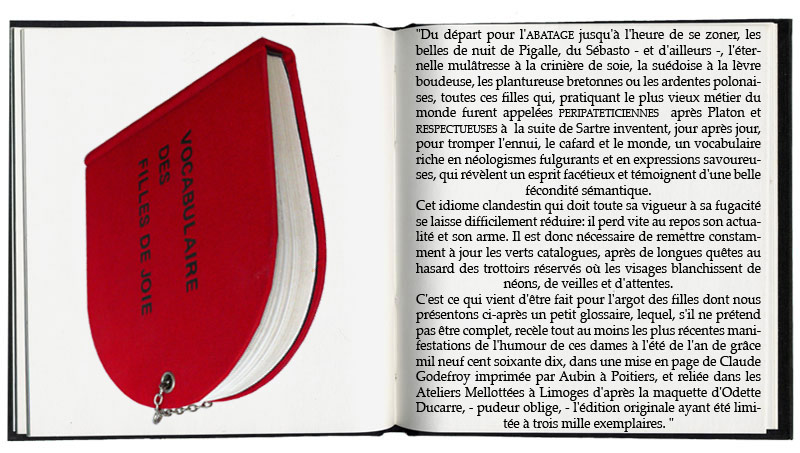 VOCABULAIRE DES FILLES DE JOIE

"Du départ pour l'ABATAGE jusqu'à l'heure de se zoner, les belles de nuit de Pigalle, du Sébasto - et d'ailleurs -, l'éternelle mulâtresse à la crinière de soie, la suédoise à la lèvre boudeuse, les plantureuse bretonnes ou les ardentes polonaises, toutes ces filles qui, pratiquant le plus vieux métier du monde furent appelées PERIPATETICIENNES après Platon et RESPECTUEUSES à la suite de Sartre inventent, jour après jour, pour tromper l'ennui, le cafard et le monde, un vocabulaire riche en néologismes fulgurants et en expressions savoureuses, qui révèlent un esprit facétieux et témoignent d'une belle fécondité sémantique.
Cet idiome clandestin qui doit toute sa vigueur à sa fugacité se laisse difficilement réduire: il perd vite au repos son actualité et son arme. Il est donc nécessaire de remettre constamment à jour les verts catalogues, après de longues quêtes au hasard des trottoirs réservés où les visages blanchissent de néons, de veilles et d'attentes.
C'est ce qui vient d'être fait pour l'argot des filles dont nous présentons ci-après un petit glossaire, lequel, s'il ne prétend pas être complet, recèle tout au moins les plus récentes manifestations de l'humour de ces dames à l'été de l'an de grâce mil neuf cent soixante dix, dans une mise en page de Claude Godefroy imprimée par Aubin à Poitiers, et reliée dans les Ateliers Mellottées à Limoges d'après la maquette d'Odette Ducarre, - pudeur oblige, - l'édition originale ayant été limitée à trois mille exemplaires. "